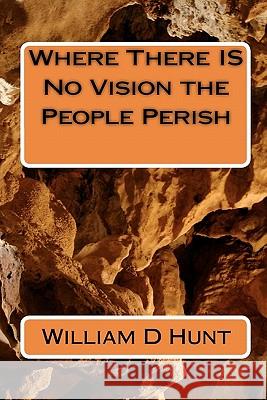 Where There IS No Vision the People Perish

William D Hunt

Kraina Książek